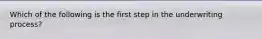 Which of the following is the first step in the underwriting process?